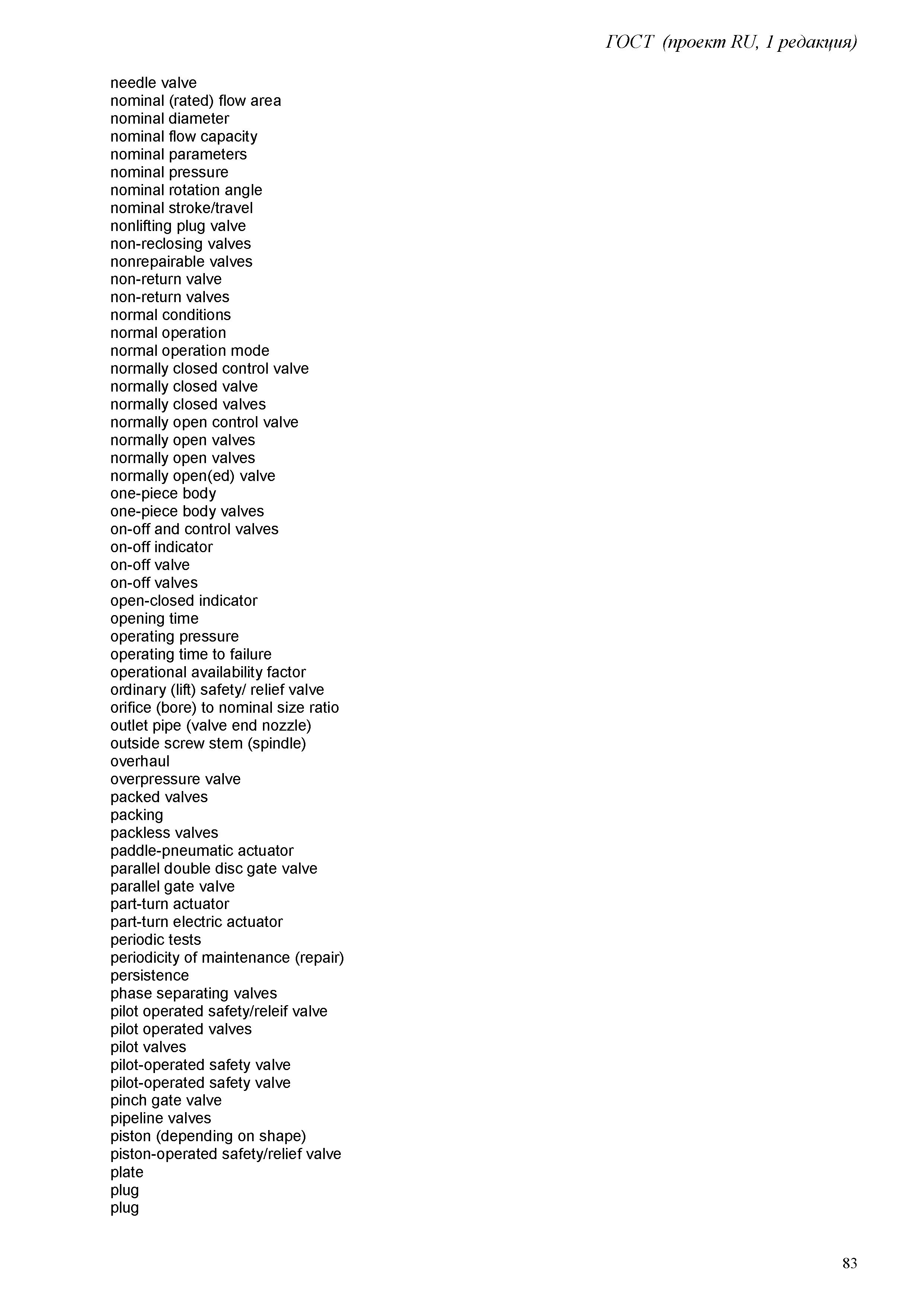 ГОСТ (проект RU, 1 редакция)

needle valve
nominal (rated) flow area
nominal diameter
nominal flow capacity
nominal parameters
nominal pressure
nominal rotation angle
nominal stroke/travel
nonlifting plug valve
non-reclosing valves
nonrepairable valves
non-return valve
non-return valves
normal conditions
normal operation
normal operation mode
normally closed control valve
normally closed valve
normally closed valves
normally open control valve
normally open valves
normally open valves
normally open(ed) valve
one-piece body
one-piece body valves
on-off and control valves
on-off indicator
on-off valve
on-off valves
open-closed indicator
opening time
operating pressure
operating time to failure
operational availability factor
ordinary (lift) safety/ relief valve
orifice (bore) to nominal size ratio
outlet pipe (valve end nozzle)
outside screw stem (spindle)
overhaul
overpressure valve
packed valves
packing
packless valves
paddle-pneumatic actuator
parallel double disc gate valve
parallel gate valve
part-turn actuator
part-turn electric actuator
periodic tests
periodicity of maintenance (repair)
persistence
phase separating valves
pilot operated safety/releif valve
pilot operated valves
pilot valves
pilot-operated safety valve
pilot-operated safety valve
pinch gate valve
pipeline valves
piston (depending on shape)
piston-operated safety/relief valve
plate
plug
plug

83